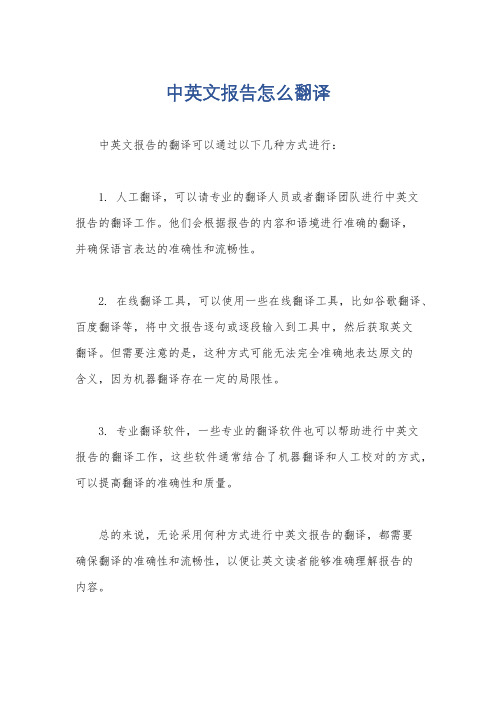 中英文报告怎么翻译

中英文报告的翻译可以通过以下几种方式进行：

1. 人工翻译，可以请专业的翻译人员或者翻译团队进行中英文报告的翻译工作。他们会根据报告的内容和语境进行准确的翻译，并确保语言表达的准确性和流畅性。

2. 在线翻译工具，可以使用一些在线翻译工具，比如谷歌翻译、百度翻译等，将中文报告逐句或逐段输入到工具中，然后获取英文翻译。但需要注意的是，这种方式可能无法完全准确地表达原文的含义，因为机器翻译存在一定的局限性。

3. 专业翻译软件，一些专业的翻译软件也可以帮助进行中英文报告的翻译工作，这些软件通常结合了机器翻译和人工校对的方式，可以提高翻译的准确性和质量。

总的来说，无论采用何种方式进行中英文报告的翻译，都需要确保翻译的准确性和流畅性，以便让英文读者能够准确理解报告的内容。